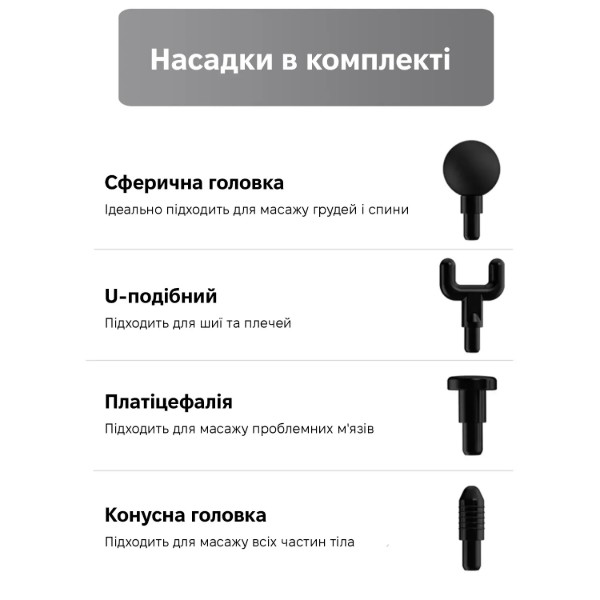 Насадки в комплекті

Сферична головка

Ідеально підходить для масажу грудей і спини

U-подібний

Підходить для шиї та плечей

Платіцефалія

Підходить для масажу проблемних м'язів

Конусна головка

Підходить для масажу всіх частин тіла